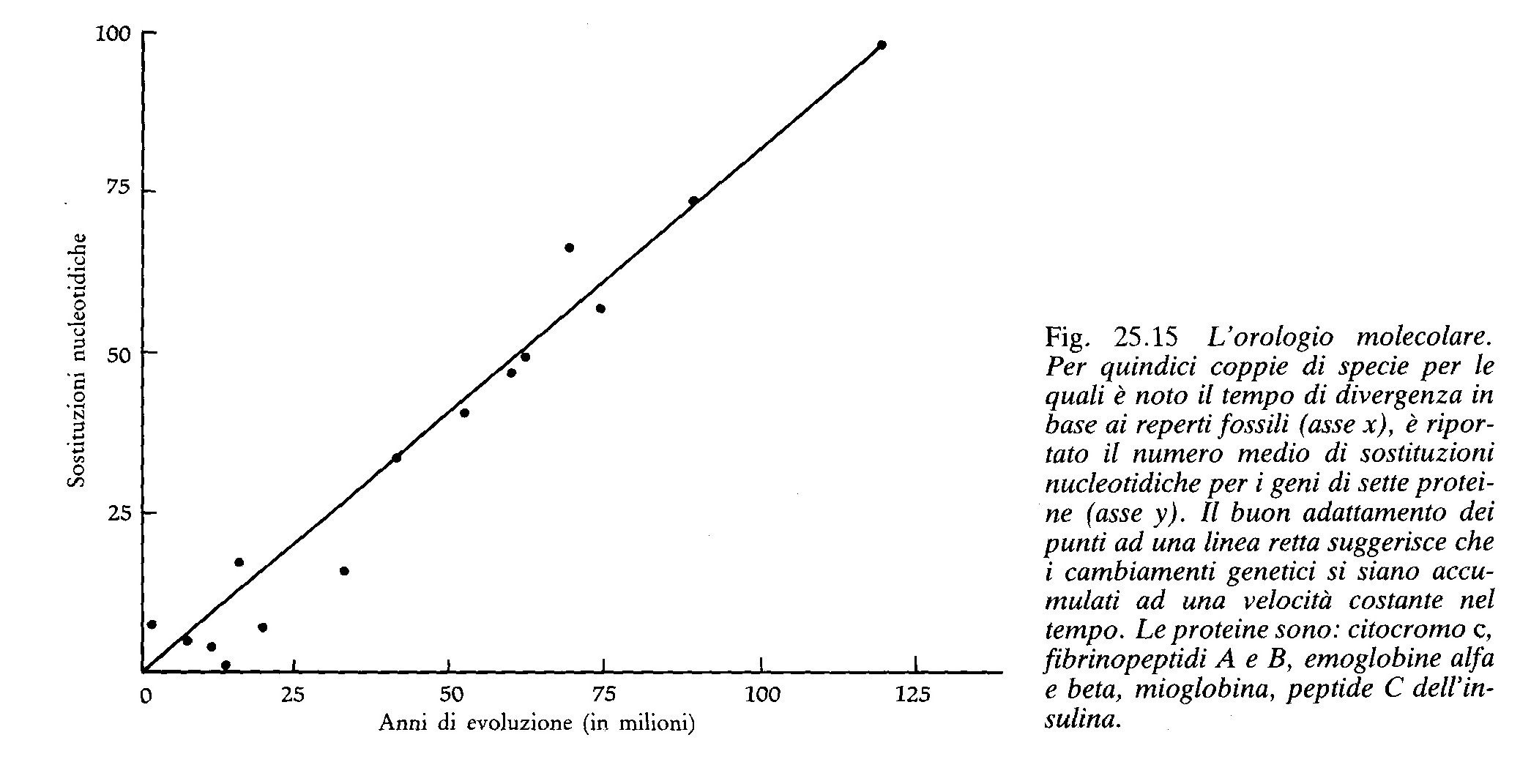 100
75
50
25
Sostituzioni nucleotidiche
0 25 50 75 100 125
Anni di evoluzione (in milioni)

Fig. 25.15 L'orologio molecolare. Per quindici coppie di specie per le quali è noto il tempo di divergenza in base ai reperti fossili (asse x), è riportato il numero medio di sostituzioni nucleotidiche per i geni di sette proteine (asse y). Il buon adattamento dei punti ad una linea retta suggerisce che i cambiamenti genetici si siano accumulati ad una velocità costante nel tempo. Le proteine sono: citocromo c, fibrinopeptidi A e B, emoglobine alfa e beta, mioglobina, peptide C dell'insulina.